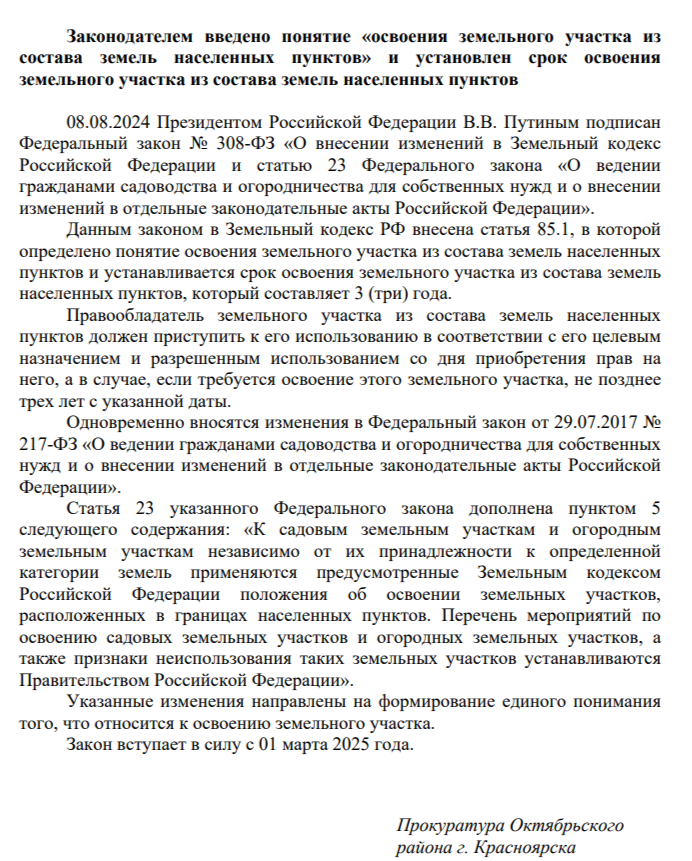 Законодателем введено понятие «освоения земельного участка из состава земель населенных пунктов» и установлен срок освоения земельного участка из состава земель населенных пунктов

08.08.2024 Президентом Российской Федерации В.В. Путиным подписан Федеральный закон № 308-ФЗ «О внесении изменений в Земельный кодекс Российской Федерации и статью 23 Федерального закона «О ведении гражданами садоводства и огородничества для собственных нужд и о внесении изменений в отдельные законодательные акты Российской Федерации».

Данным законом в Земельный кодекс РФ внесена статья 85.1, в которой определено понятие освоения земельного участка из состава земель населенных пунктов и устанавливается срок освоения земельного участка из состава земель населенных пунктов, который составляет 3 (три) года.

Правообладатель земельного участка из состава земель населенных пунктов должен приступить к его использованию в соответствии с его целевым назначением и разрешенным использованием со дня приобретения прав на него, а в случае, если требуется освоение этого земельного участка, не позднее трех лет с указанной даты.

Одновременно вносятся изменения в Федеральный закон от 29.07.2017 № 217-ФЗ «О ведении гражданами садоводства и огородничества для собственных нужд и о внесении изменений в отдельные законодательные акты Российской Федерации».

Статья 23 указанного Федерального закона дополнена пунктом 5 следующего содержания: «К садовым земельным участкам и огородным земельным участкам независимо от их принадлежности к определенной категории земель применяются предусмотренные Земельным кодексом Российской Федерации положения об освоении земельных участков, расположенных в границах населенных пунктов. Перечень мероприятий по освоению садовых земельных участков и огородных земельных участков, а также признаки неиспользования таких земельных участков устанавливаются Правительством Российской Федерации».

Указанные изменения направлены на формирование единого понимания того, что относится к освоению земельного участка.

Закон вступает в силу с 01 марта 2025 года.

Прокуратура Октябрьского района г. Красноярска